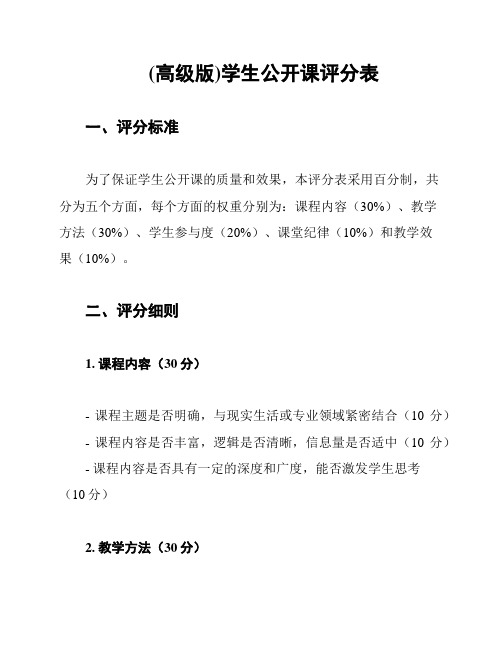 (高级版)学生公开课评分表

一、评分标准

为了保证学生公开课的质量和效果，本评分表采用百分制，共分为五个方面，每个方面的权重分别为：课程内容（30%）、教学方法（30%）、学生参与度（20%）、课堂纪律（10%）和教学效果（10%）。

二、评分细则

1. 课程内容（30 分）

- 课程主题是否明确，与现实生活或专业领域紧密结合（10 分）
- 课程内容是否丰富，逻辑是否清晰，信息量是否适中（10 分）
- 课程内容是否具有一定的深度和广度，能否激发学生思考（10 分）

2. 教学方法（30 分）